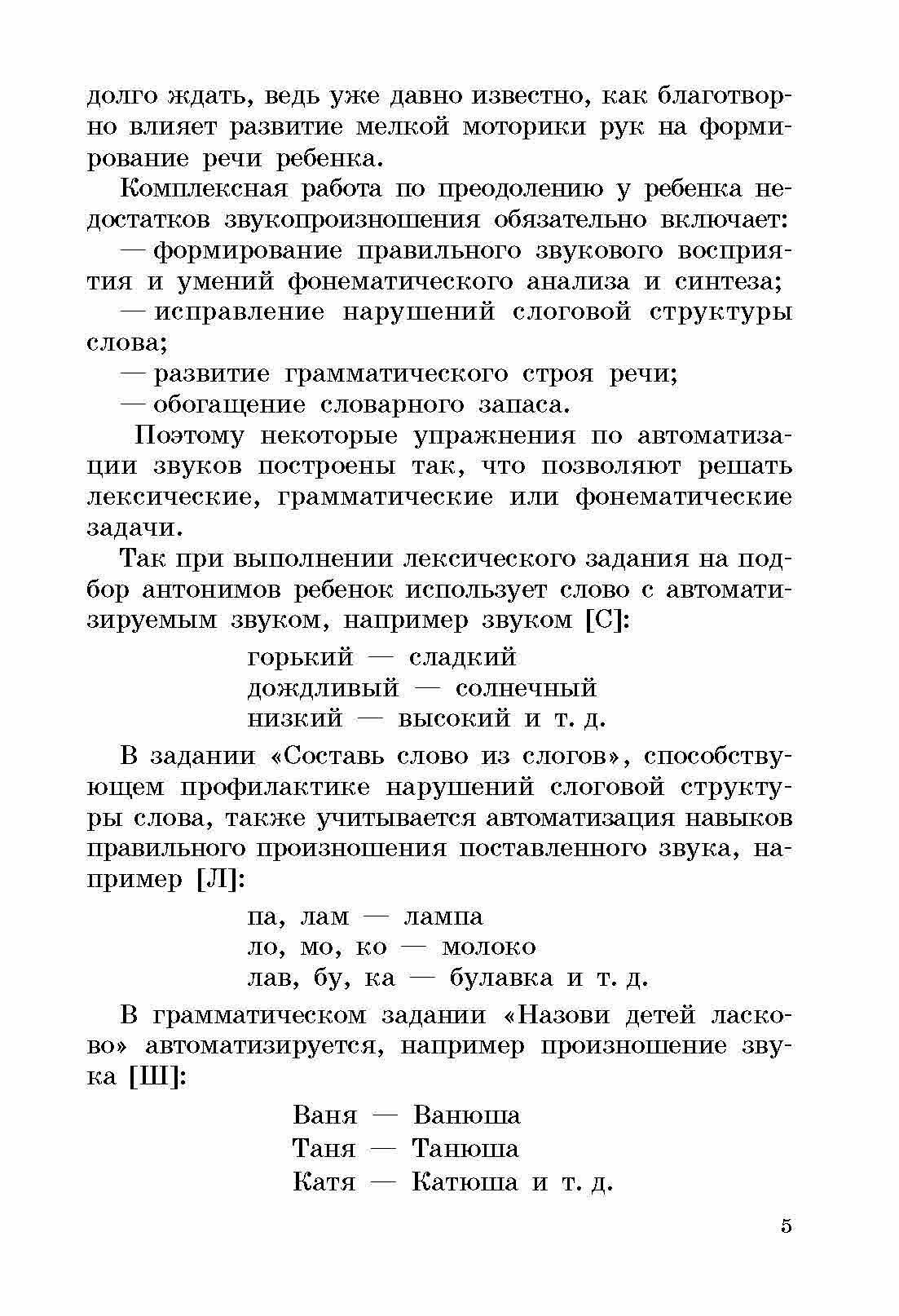 долго ждать, ведь уже давно известно, как благотворно влияет развитие мелкой моторики рук на формирование речи ребенка.

Комплексная работа по преодолению у ребенка недостатков звукопроизношения обязательно включает:

— формирование правильного звукового восприятия и умений фонематического анализа и синтеза;

— исправление нарушений слоговой структуры слова;

— развитие грамматического строя речи;

— обогащение словарного запаса.

Поэтому некоторые упражнения по автоматизации звуков построены так, что позволяют решать лексические, грамматические или фонематические задачи.

Так при выполнении лексического задания на подбор антонимов ребенок использует слово с автоматизируемым звуком, например звуком [С]:

горький — сладкий
дождливый — солнечный
низкий — высокий и т. д.

В задании «Составь слово из слогов», способствующем профилактике нарушений слоговой структуры слова, также учитывается автоматизация навыков правильного произношения поставленного звука, например [Л]:

па, лам — лампа
ло, мо, ко — молоко
лав, бу, ка — булавка и т. д.

В грамматическом задании «Назови детей ласково» автоматизируется, например произношение звука [Ш]:

Ваня — Ванюша
Таня — Танюша
Катя — Катюша и т. д.

5